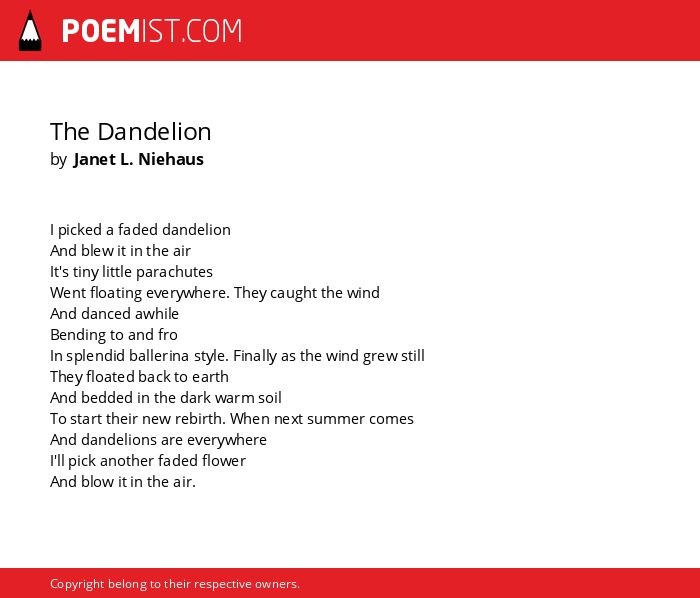 POEMIST.COM

The Dandelion
by Janet L. Niehaus

I picked a faded dandelion
And blew it in the air
It's tiny little parachutes
Went floating everywhere. They caught the wind
And danced awhile
Bending to and fro
In splendid ballerina style. Finally as the wind grew still
They floated back to earth
And bedded in the dark warm soil
To start their new rebirth. When next summer comes
And dandelions are everywhere
I'll pick another faded flower
And blow it in the air.

Copyright belong to their respective owners.